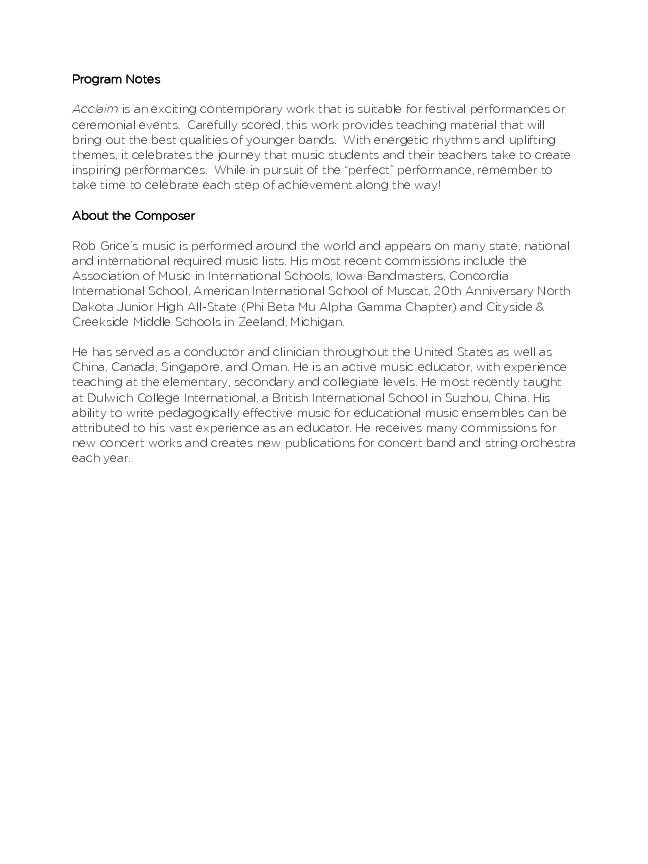 Program Notes

Acclaim is an exciting contemporary work that is suitable for festival performances or ceremonial events. Carefully scored, this work provides teaching material that will bring out the best qualities of younger bands. With energetic rhythms and uplifting themes, it celebrates the journey that music students and their teachers take to create inspiring performances. While in pursuit of the "perfect" performance, remember to take time to celebrate each step of achievement along the way!

About the Composer

Rob Grice's music is performed around the world and appears on many state, national and international required music lists. His most recent commissions include the Association of Music in International Schools, Iowa Bandmasters, Concordia International School, American International School of Muscat, 20th Anniversary North Dakota Junior High All-State (Phi Beta Mu Alpha Gamma Chapter) and Cityside & Creekside Middle Schools in Zeeland, Michigan.

He has served as a conductor and clinician throughout the United States as well as China, Canada, Singapore, and Oman. He is an active music educator, with experience teaching at the elementary, secondary and collegiate levels. He most recently taught at Dulwich College International, a British International School in Suzhou, China. His ability to write pedagogically effective music for educational music ensembles can be attributed to his vast experience as an educator. He receives many commissions for new concert works and creates new publications for concert band and string orchestra each year.